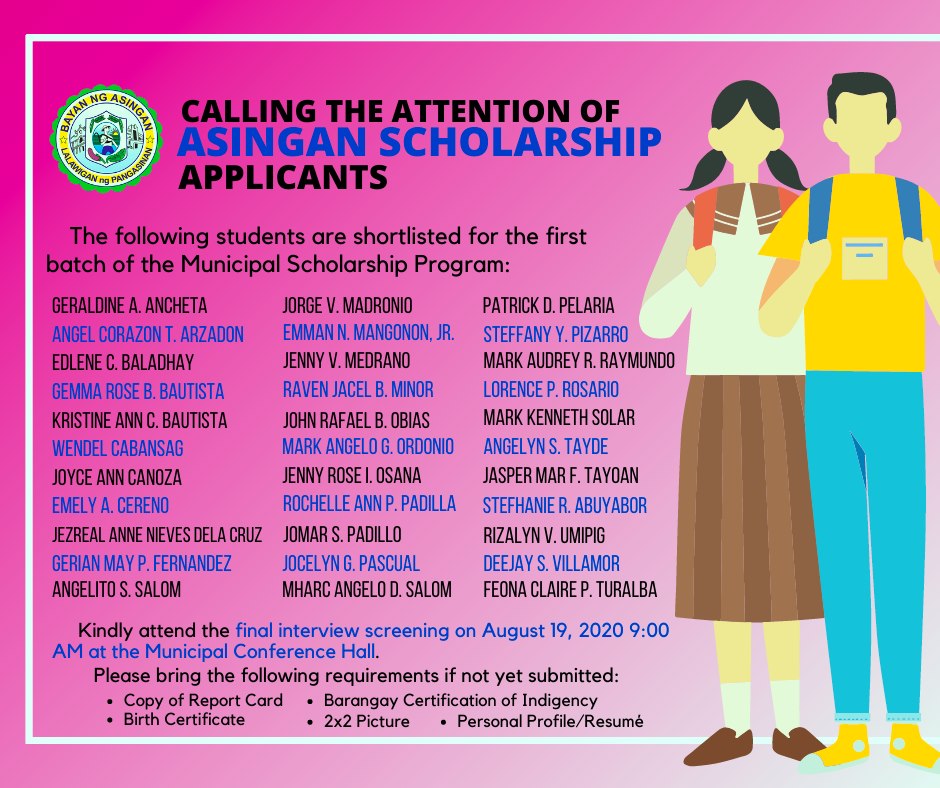 BAYAN NG ASINGAN
LALAWIGAN ng PANGASINAN

CALLING THE ATTENTION OF
ASINGAN SCHOLARSHIP
APPLICANTS

The following students are shortlisted for the first batch of the Municipal Scholarship Program:

GERALDINE A. ANCHETA
ANGEL CORAZON T. ARZADON
EDLENE C. BALADHAY
GEMMA ROSE B. BAUTISTA
KRISTINE ANN C. BAUTISTA
WENDEL CABANSAG
JOYCE ANN CANOZA
EMELY A. CERENO
JEZREAL ANNE NIEVES DELA CRUZ
GERIAN MAY P. FERNANDEZ
ANGELITO S. SALOM

JORGE V. MADRONIO
EMMAN N. MANGONON, JR.
JENNY V. MEDRANO
RAVEN JACEL B. MINOR
JOHN RAFAEL B. OBIAS
MARK ANGELO G. ORDONIO
JENNY ROSE I. OSANA
ROCHELLE ANN P. PADILLA
JOMAR S. PADILLO
JOCELYN G. PASCUAL
MHARC ANGELO D. SALOM

PATRICK D. PELARIA
STEFFANY Y. PIZARRO
MARK AUDREY R. RAYMUNDO
LORENCE P. ROSARIO
MARK KENNETH SOLAR
ANGELYN S. TAYDE
JASPER MAR F. TAYOAN
STEFHANIE R. ABUYABOR
RIZALYN V. UMIPIG
DEEJAY S. VILLAMOR
FEONA CLAIRE P. TURALBA

Kindly attend the final interview screening on August 19, 2020 9:00 AM at the Municipal Conference Hall.

Please bring the following requirements if not yet submitted:
• Copy of Report Card
• Birth Certificate
• Barangay Certification of Indigency
• 2x2 Picture
• Personal Profile/Resumé